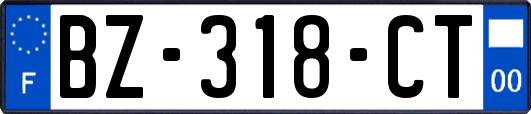 F
BZ-318-CT
00